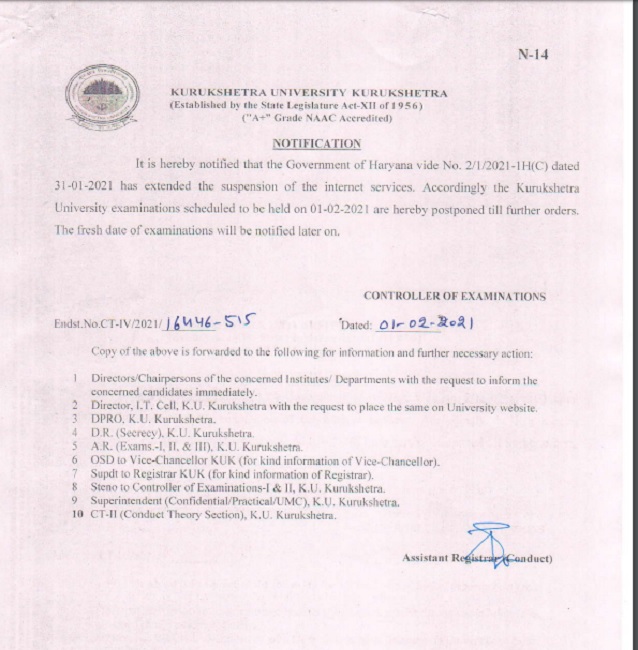 N-14

KURUKSHETRA UNIVERSITY KURUKSHETRA
(Established by the State Legislature Act-XII of 1956)
("A+" Grade NAAC Accredited)

NOTIFICATION

It is hereby notified that the Government of Haryana vide No. 2/1/2021-1H(C) dated 31-01-2021 has extended the suspension of the internet services. Accordingly the Kurukshetra University examinations scheduled to be held on 01-02-2021 are hereby postponed till further orders. The fresh date of examinations will be notified later on.

CONTROLLER OF EXAMINATIONS

Endst.No.CT-IV/2021/16446-515 Dated: 01-02-2021

Copy of the above is forwarded to the following for information and further necessary action:

1 Directors/Chairpersons of the concerned Institutes/ Departments with the request to inform the concerned candidates immediately.
2 Director, I.T. Cell, K.U. Kurukshetra with the request to place the same on University website.
3 DPRO, K.U. Kurukshetra.
4 D.R. (Secrecy), K.U. Kurukshetra.
5 A.R. (Exams.-I, II, & III), K.U. Kurukshetra.
6 OSD to Vice-Chancellor KUK (for kind information of Vice-Chancellor).
7 Supdt to Registrar KUK (for kind information of Registrar).
8 Steno to Controller of Examinations-I & II, K.U. Kurukshetra.
9 Superintendent (Confidential/Practical/UMC), K.U. Kurukshetra.
10 CT-II (Conduct Theory Section), K.U. Kurukshetra.

Assistant Registrar (Conduct)